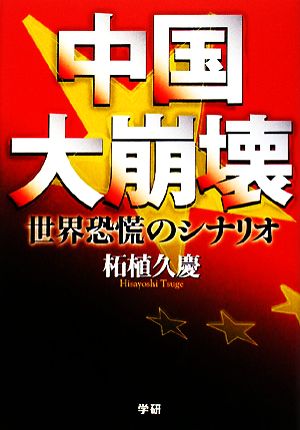 中国
大崩壊
世界恐慌のシナリオ
柘植久慶
Hisayoshi Tsuge
学研